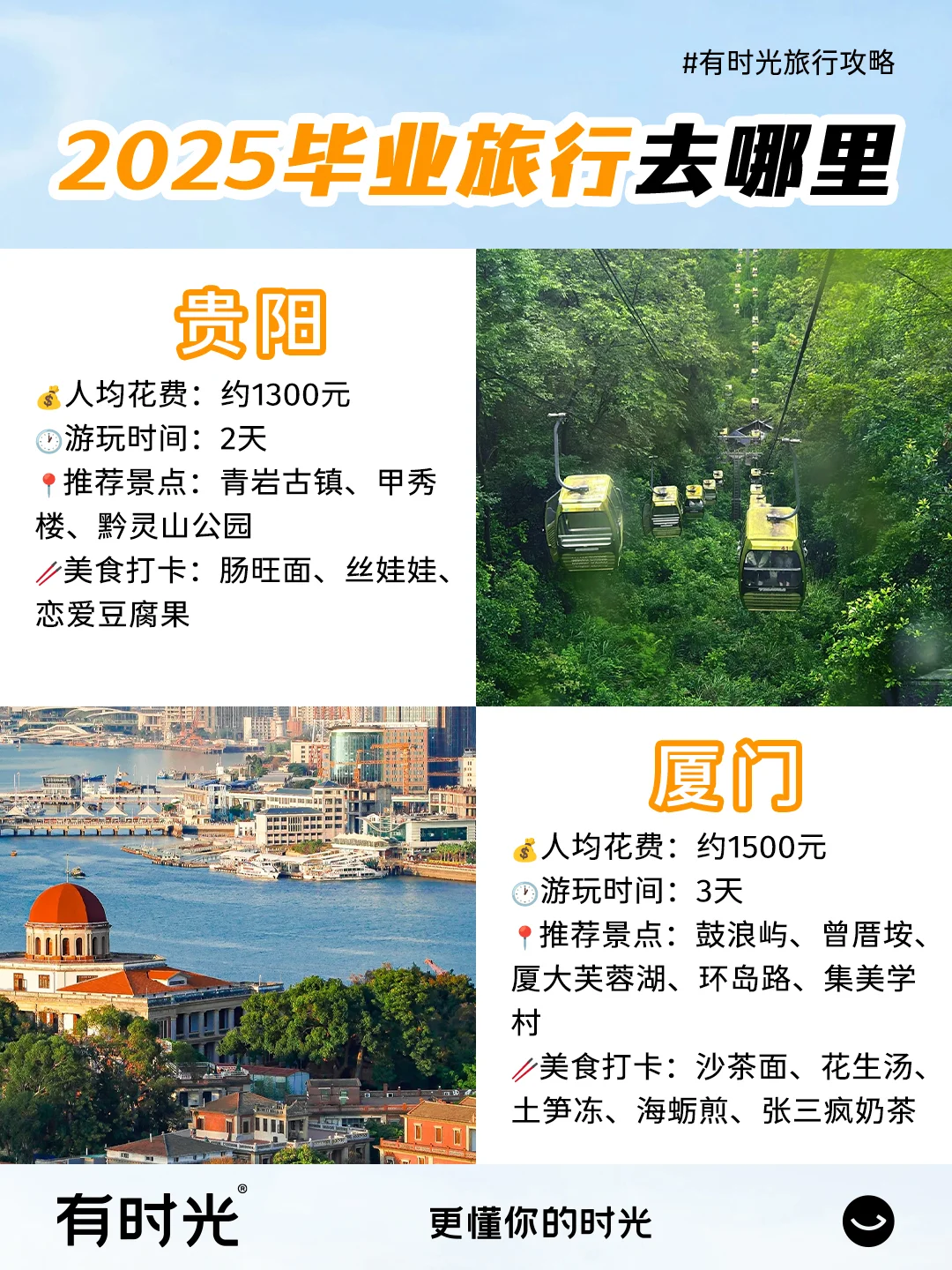 #有时光旅行攻略

2025毕业旅行去哪里

贵阳

人均花费：约1300元
游玩时间：2天
推荐景点：青岩古镇、甲秀楼、黔灵山公园
美食打卡：肠旺面、丝娃娃、恋爱豆腐果

厦门

人均花费：约1500元
游玩时间：3天
推荐景点：鼓浪屿、曾厝垵、厦大芙蓉湖、环岛路、集美学村
美食打卡：沙茶面、花生汤、土笋冻、海蛎煎、张三疯奶茶

有时光®

更懂你的时光